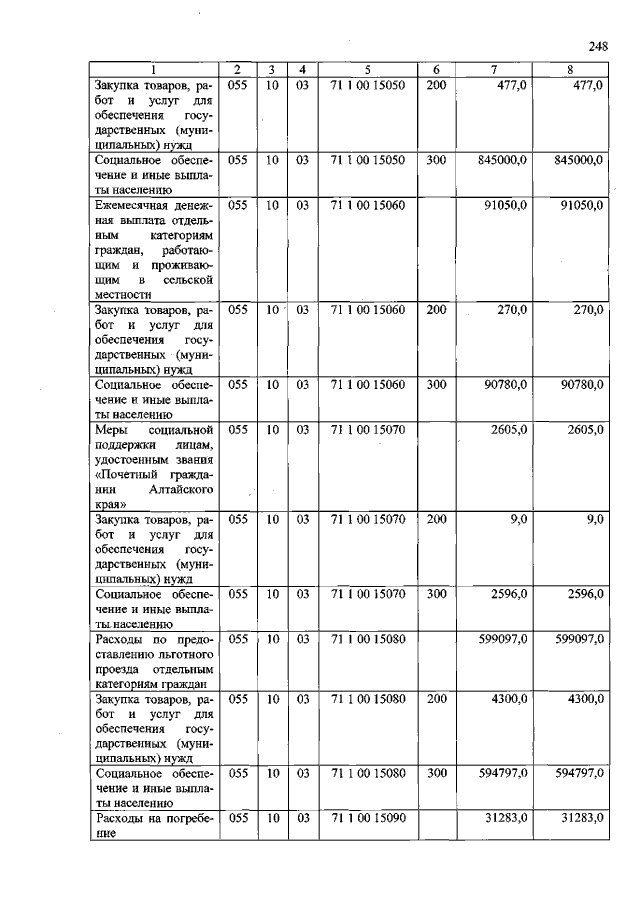 248

| 1 | 2 | 3 | 4 | 5 | 6 | 7 | 8 |
|---|---|---|---|---|---|---|---|
| Закупка товаров, работ и услуг для обеспечения государственных (муниципальных) нужд | 055 | 10 | 03 | 71 1 00 15050 | 200 | 477,0 | 477,0 |
| Социальное обеспечение и иные выплаты населению | 055 | 10 | 03 | 71 1 00 15050 | 300 | 845000,0 | 845000,0 |
| Ежемесячная денежная выплата отдельным категориям граждан, работающим и проживающим в сельской местности | 055 | 10 | 03 | 71 1 00 15060 | | 91050,0 | 91050,0 |
| Закупка товаров, работ и услуг для обеспечения государственных (муниципальных) нужд | 055 | 10 | 03 | 71 1 00 15060 | 200 | 270,0 | 270,0 |
| Социальное обеспечение и иные выплаты населению | 055 | 10 | 03 | 71 1 00 15060 | 300 | 90780,0 | 90780,0 |
| Меры социальной поддержки лицам, удостоенным звания «Почетный гражданин Алтайского края» | 055 | 10 | 03 | 71 1 00 15070 | | 2605,0 | 2605,0 |
| Закупка товаров, работ и услуг для обеспечения государственных (муниципальных) нужд | 055 | 10 | 03 | 71 1 00 15070 | 200 | 9,0 | 9,0 |
| Социальное обеспечение и иные выплаты населению | 055 | 10 | 03 | 71 1 00 15070 | 300 | 2596,0 | 2596,0 |
| Расходы по предоставлению льготного проезда отдельным категориям граждан | 055 | 10 | 03 | 71 1 00 15080 | | 599097,0 | 599097,0 |
| Закупка товаров, работ и услуг для обеспечения государственных (муниципальных) нужд | 055 | 10 | 03 | 71 1 00 15080 | 200 | 4300,0 | 4300,0 |
| Социальное обеспечение и иные выплаты населению | 055 | 10 | 03 | 71 1 00 15080 | 300 | 594797,0 | 594797,0 |
| Расходы на погребение | 055 | 10 | 03 | 71 1 00 15090 | | 31283,0 | 31283,0 |